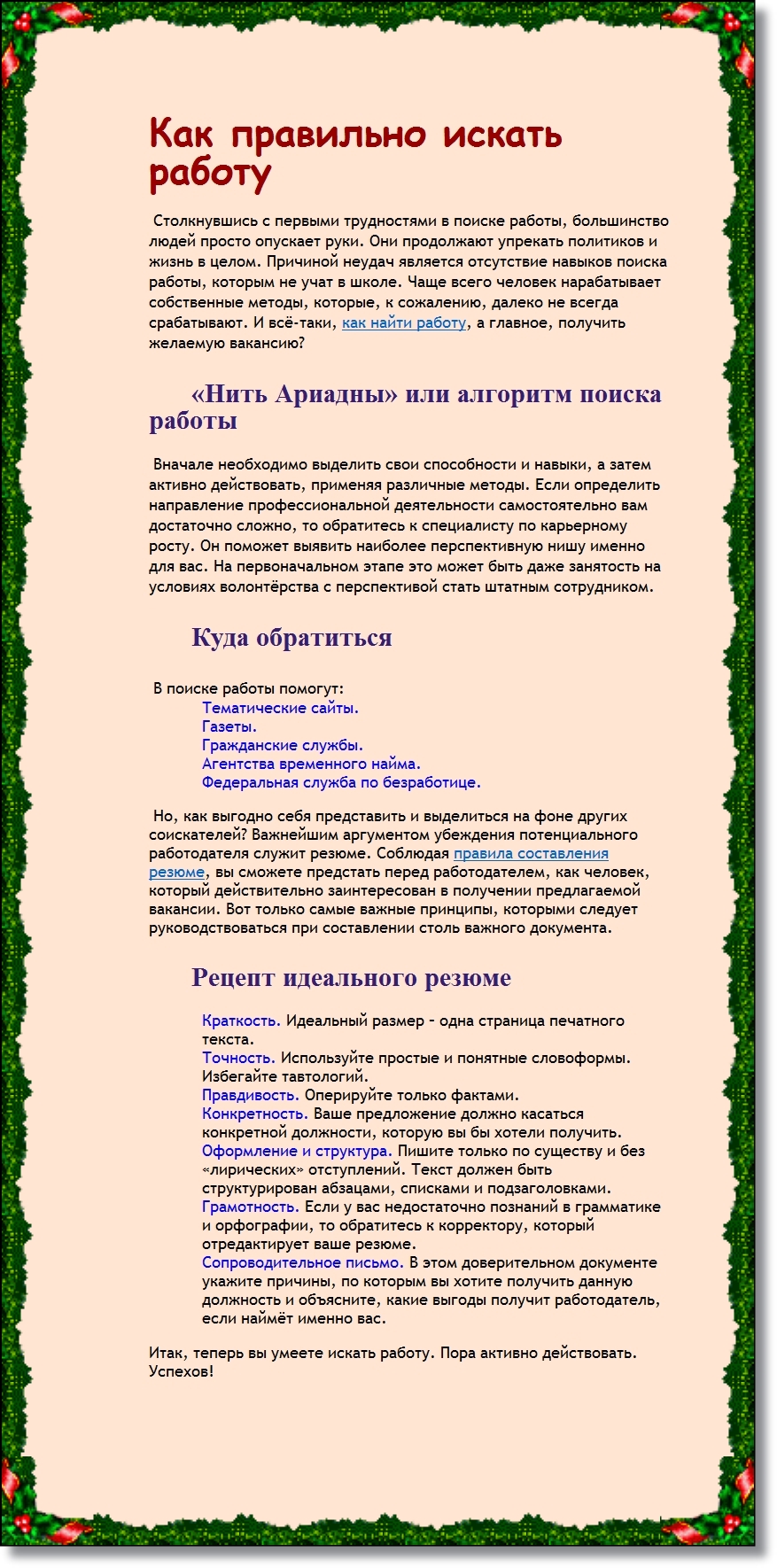 Как правильно искать работу

Столкнувшись с первыми трудностями в поиске работы, большинство людей просто опускает руки. Они продолжают упрекать политиков и жизнь в целом. Причиной неудач является отсутствие навыков поиска работы, которым не учат в школе. Чаще всего человек нарабатывает собственные методы, которые, к сожалению, далеко не всегда срабатывают. И всё-таки, как найти работу, а главное, получить желаемую вакансию?

«Нить Ариадны» или алгоритм поиска работы

Вначале необходимо выделить свои способности и навыки, а затем активно действовать, применяя различные методы. Если определить направление профессиональной деятельности самостоятельно вам достаточно сложно, то обратитесь к специалисту по карьерному росту. Он поможет выявить наиболее перспективную нишу именно для вас. На первоначальном этапе это может быть даже занятость на условиях волонтёрства с перспективой стать штатным сотрудником.

Куда обратиться

В поиске работы помогут:
Тематические сайты.
Газеты.
Гражданские службы.
Агентства временного найма.
Федеральная служба по безработице.

Но, как выгодно себя представить и выделиться на фоне других соискателей? Важнейшим аргументом убеждения потенциального работодателя служит резюме. Соблюдая правила составления резюме, вы сможете предстать перед работодателем, как человек, который действительно заинтересован в получении предлагаемой вакансии. Вот только самые важные принципы, которыми следует руководствоваться при составлении столь важного документа.

Рецепт идеального резюме

Краткость. Идеальный размер - одна страница печатного текста.
Точность. Используйте простые и понятные словоформы. Избегайте тавтологий.
Правдивость. Оперируйте только фактами.
Конкретность. Ваше предложение должно касаться конкретной должности, которую вы бы хотели получить.
Оформление и структура. Пишите только по существу и без «лирических» отступлений. Текст должен быть структурирован абзацами, списками и подзаголовками.
Грамотность. Если у вас недостаточно познаний в грамматике и орфографии, то обратитесь к корректору, который отредактирует ваше резюме.
Сопроводительное письмо. В этом доверительном документе укажите причины, по которым вы хотите получить данную должность и объясните, какие выгоды получит работодатель, если наймёт именно вас.

Итак, теперь вы умеете искать работу. Пора активно действовать. Успехов!